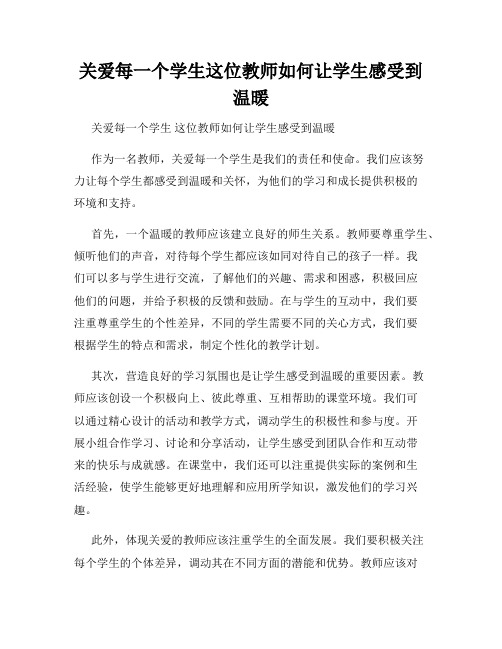 关爱每一个学生这位教师如何让学生感受到温暖

关爱每一个学生 这位教师如何让学生感受到温暖

作为一名教师，关爱每一个学生是我们的责任和使命。我们应该努力让每个学生都感受到温暖和关怀，为他们的学习和成长提供积极的环境和支持。

首先，一个温暖的教师应该建立良好的师生关系。教师要尊重学生、倾听他们的声音，对待每个学生都应该如同对待自己的孩子一样。我们可以多与学生进行交流，了解他们的兴趣、需求和困惑，积极回应他们的问题，并给予积极的反馈和鼓励。在与学生的互动中，我们要注重尊重学生的个性差异，不同的学生需要不同的关心方式，我们要根据学生的特点和需求，制定个性化的教学计划。

其次，营造良好的学习氛围也是让学生感受到温暖的重要因素。教师应该创设一个积极向上、彼此尊重、互相帮助的课堂环境。我们可以通过精心设计的活动和教学方式，调动学生的积极性和参与度。开展小组合作学习、讨论和分享活动，让学生感受到团队合作和互动带来的快乐与成就感。在课堂中，我们还可以注重提供实际的案例和生活经验，使学生能够更好地理解和应用所学知识，激发他们的学习兴趣。

此外，体现关爱的教师应该注重学生的全面发展。我们要积极关注每个学生的个体差异，调动其在不同方面的潜能和优势。教师应该对